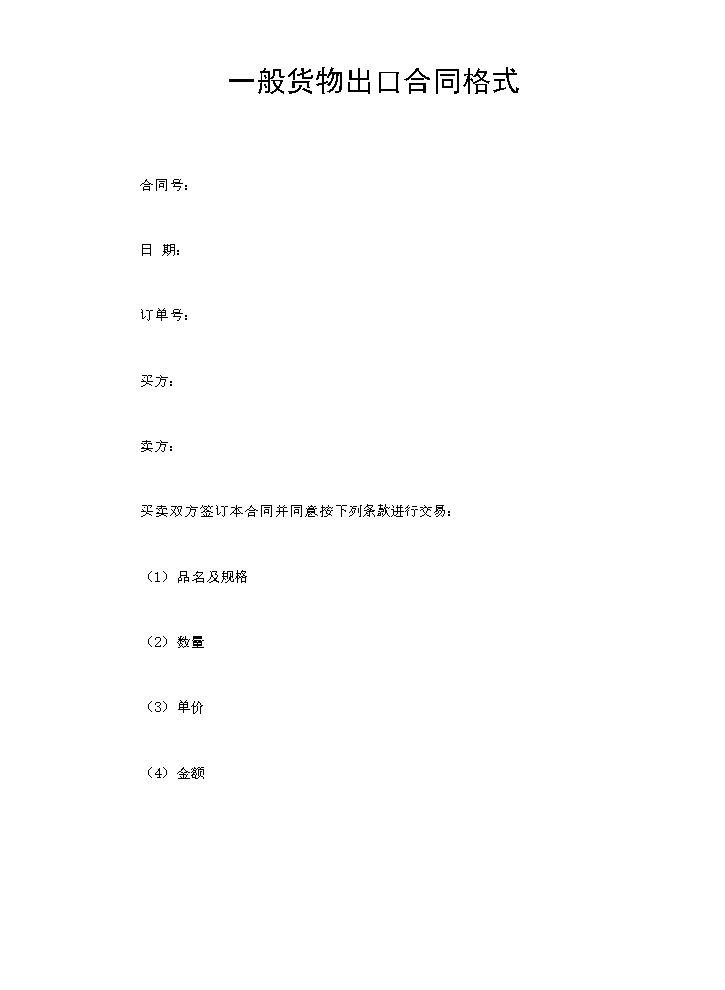 一般货物出口合同格式

合同号：

日 期：

订单号：

买方：

卖方：

买卖双方签订本合同并同意按下列条款进行交易：

（1）品名及规格

（2）数量

（3）单价

（4）金额